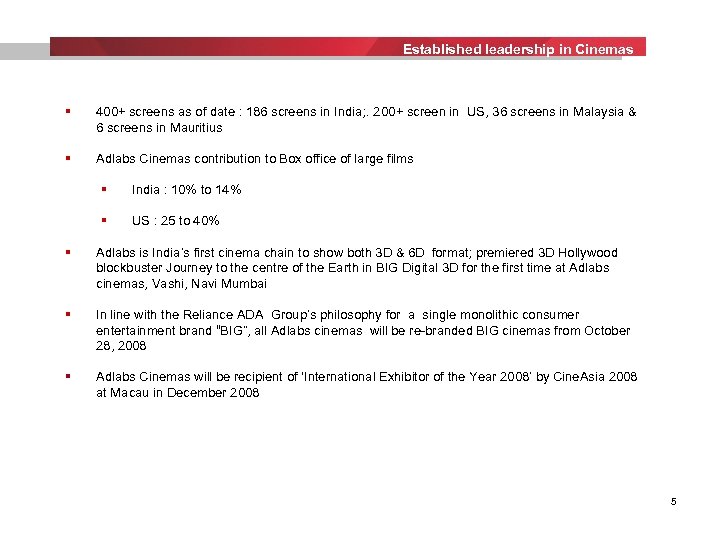 Established leadership in Cinemas

▪ 400+ screens as of date : 186 screens in India;. 200+ screen in US, 36 screens in Malaysia & 6 screens in Mauritius

▪ Adlabs Cinemas contribution to Box office of large films

▪ India : 10% to 14%

▪ US : 25 to 40%

▪ Adlabs is India's first cinema chain to show both 3D & 6D format; premiered 3D Hollywood blockbuster Journey to the centre of the Earth in BIG Digital 3D for the first time at Adlabs cinemas, Vashi, Navi Mumbai

▪ In line with the Reliance ADA Group's philosophy for a single monolithic consumer entertainment brand "BIG", all Adlabs cinemas will be re-branded BIG cinemas from October 28, 2008

▪ Adlabs Cinemas will be recipient of 'International Exhibitor of the Year 2008' by CineAsia 2008 at Macau in December 2008

5